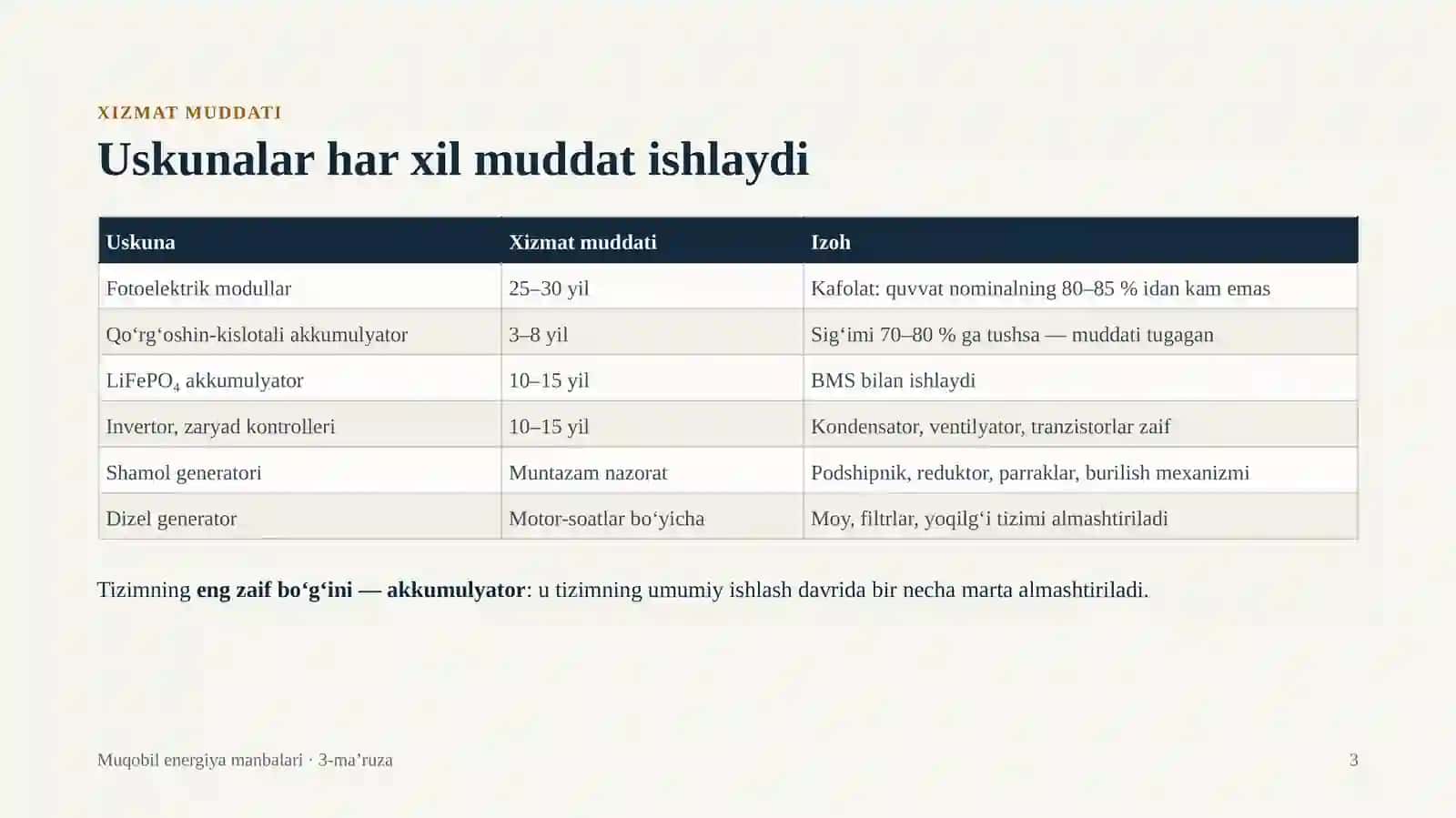 XIZMAT MUDDATI

Uskunalar har xil muddat ishlaydi

| Uskuna | Xizmat muddati | Izoh |
|---|---|---|
| Fotoelektrik modullar | 25–30 yil | Kafolat: quvvat nominalning 80–85 % idan kam emas |
| Qo'rg'oshin-kislotali akkumulyator | 3–8 yil | Sig'imi 70–80 % ga tushsa — muddati tugagan |
| $LiFePO_4$ akkumulyator | 10–15 yil | BMS bilan ishlaydi |
| Invertor, zaryad kontrolleri | 10–15 yil | Kondensator, ventilyator, tranzistorlar zaif |
| Shamol generatori | Muntazam nazorat | Podshipnik, reduktor, parraklar, burilish mexanizmi |
| Dizel generator | Motor-soatlar bo'yicha | Moy, filtrlar, yoqilg'i tizimi almashtiriladi |

Tizimning eng zaif bo'g'ini — akkumulyator: u tizimning umumiy ishlash davrida bir necha marta almashtiriladi.

Muqobil energiya manbalari · 3-ma'ruza

3